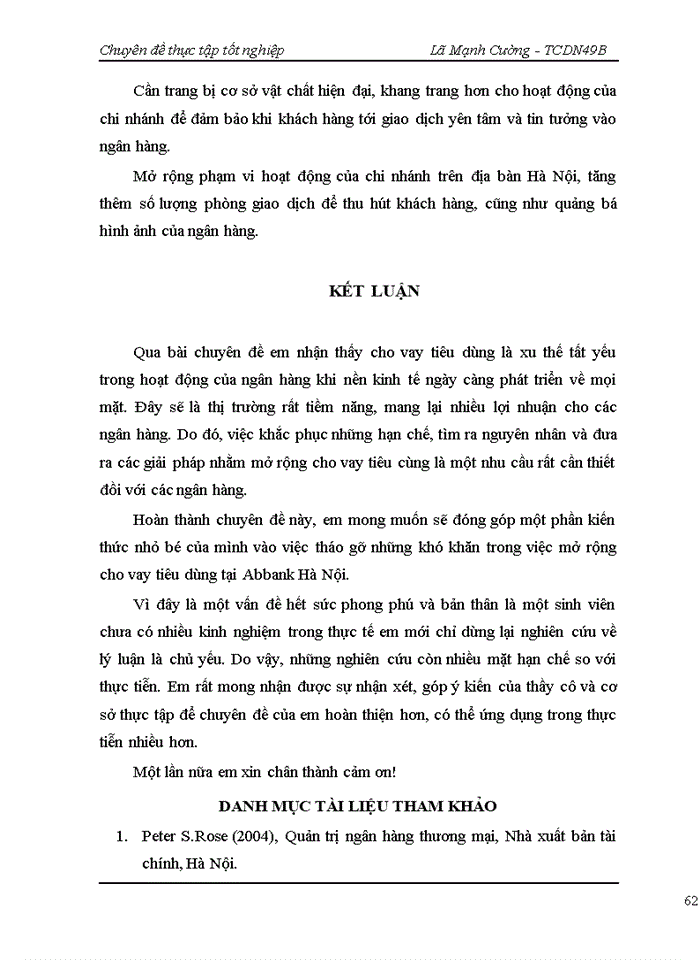 Chuyên đề thực tập tốt nghiệp

Lã Mạnh Cường - TCDN49B

Cần trang bị cơ sở vật chất hiện đại, khang trang hơn cho hoạt động của chi nhánh để đảm bảo khi khách hàng tới giao dịch yên tâm và tin tưởng vào ngân hàng.

Mở rộng phạm vi hoạt động của chi nhánh trên địa bàn Hà Nội, tăng thêm số lượng phòng giao dịch để thu hút khách hàng, cũng như quảng bá hình ảnh của ngân hàng.

KẾT LUẬN

Qua bài chuyên đề em nhận thấy cho vay tiêu dùng là xu thế tất yếu trong hoạt động của ngân hàng khi nền kinh tế ngày càng phát triển về mọi mặt. Đây sẽ là thị trường rất tiềm năng, mang lại nhiều lợi nhuận cho các ngân hàng. Do đó, việc khắc phục những hạn chế, tìm ra nguyên nhân và đưa ra các giải pháp nhằm mở rộng cho vay tiêu cùng là một nhu cầu rất cần thiết đối với các ngân hàng.

Hoàn thành chuyên đề này, em mong muốn sẽ đóng góp một phần kiến thức nhỏ bé của mình vào việc tháo gỡ những khó khăn trong việc mở rộng cho vay tiêu dùng tại Abbank Hà Nội.

Vì đây là một vấn đề hết sức phong phú và bản thân là một sinh viên chưa có nhiều kinh nghiệm trong thực tế em mới chỉ dừng lại nghiên cứu về lý luận là chủ yếu. Do vậy, những nghiên cứu còn nhiều mặt hạn chế so với thực tiễn. Em rất mong nhận được sự nhận xét, góp ý kiến của thầy cô và cơ sở thực tập để chuyên đề của em hoàn thiện hơn, có thể ứng dụng trong thực tiễn nhiều hơn.

Một lần nữa em xin chân thành cảm ơn!

DANH MỤC TÀI LIỆU THAM KHẢO

1. Peter S.Rose (2004), Quản trị ngân hàng thương mại, Nhà xuất bản tài chính, Hà Nội.

62